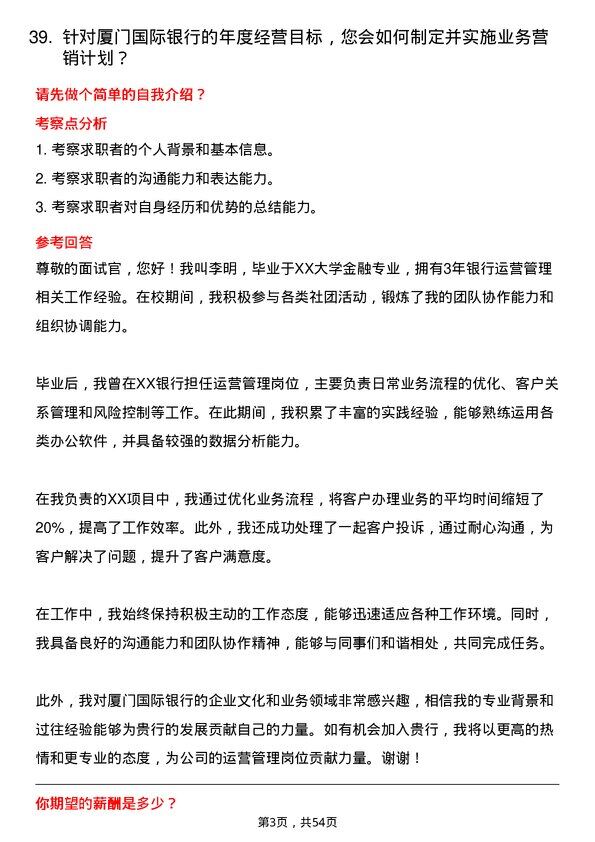 39. 针对厦门国际银行的年度经营目标，您会如何制定并实施业务营销计划？

请先做个简单的自我介绍？

考察点分析

1. 考察求职者的个人背景和基本信息。
2. 考察求职者的沟通能力和表达能力。
3. 考察求职者对自身经历和优势的总结能力。

参考回答

尊敬的面试官，您好！我叫李明，毕业于XX大学金融专业，拥有3年银行运营管理相关工作经验。在校期间，我积极参与各类社团活动，锻炼了我的团队协作能力和组织协调能力。

毕业后，我曾在XX银行担任运营管理岗位，主要负责日常业务流程的优化、客户关系管理和风险控制等工作。在此期间，我积累了丰富的实践经验，能够熟练运用各类办公软件，并具备较强的数据分析能力。

在我负责的XX项目中，我通过优化业务流程，将客户办理业务的平均时间缩短了20%，提高了工作效率。此外，我还成功处理了一起客户投诉，通过耐心沟通，为客户解决了问题，提升了客户满意度。

在工作中，我始终保持积极主动的工作态度，能够迅速适应各种工作环境。同时，我具备良好的沟通能力和团队协作精神，能够与同事们和谐相处，共同完成任务。

此外，我对厦门国际银行的企业文化和业务领域非常感兴趣，相信我的专业背景和过往经验能够为贵行的发展贡献自己的力量。如有机会加入贵行，我将以更高的热情和更专业的态度，为公司的运营管理岗位贡献力量。谢谢！

你期望的薪酬是多少？

第3页，共54页